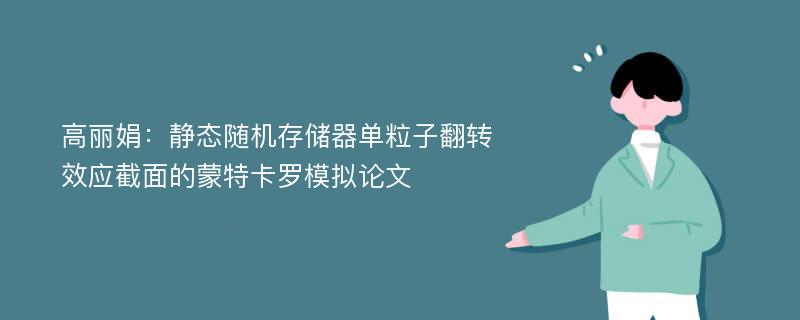 高丽娟：静态随机存储器单粒子翻转效应截面的蒙特卡罗模拟论文